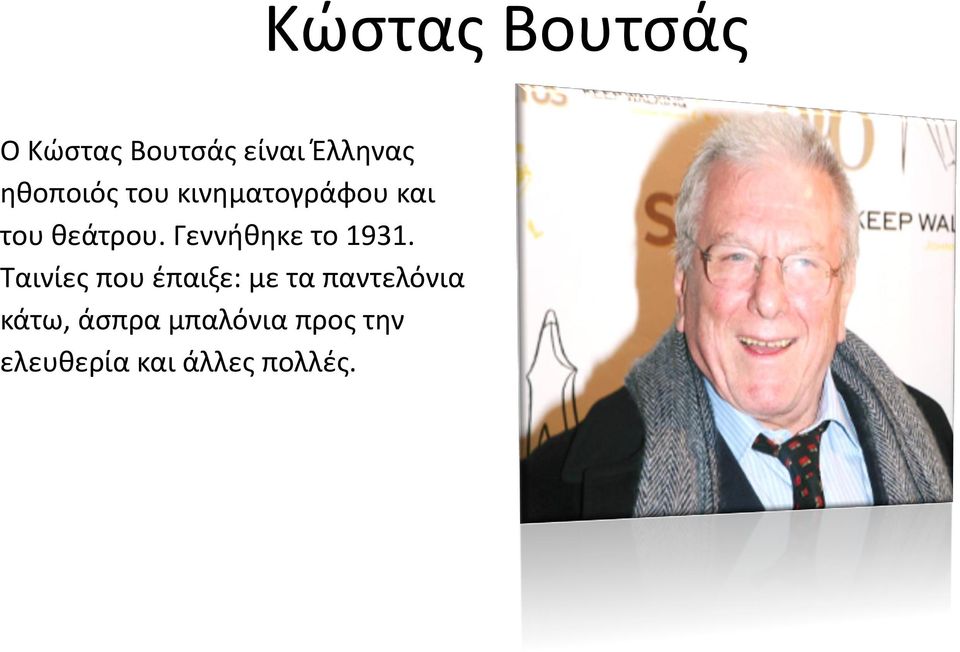 Κώστας Βουτσάς

Ο Κώστας Βουτσάς είναι Έλληνας ηθοποιός του κινηματογράφου και του θεάτρου. Γεννήθηκε το 1931. Ταινίες που έπαιξε: με τα παντελόνια κάτω, άσπρα μπαλόνια προς την ελευθερία και άλλες πολλές.

KEEP WAL